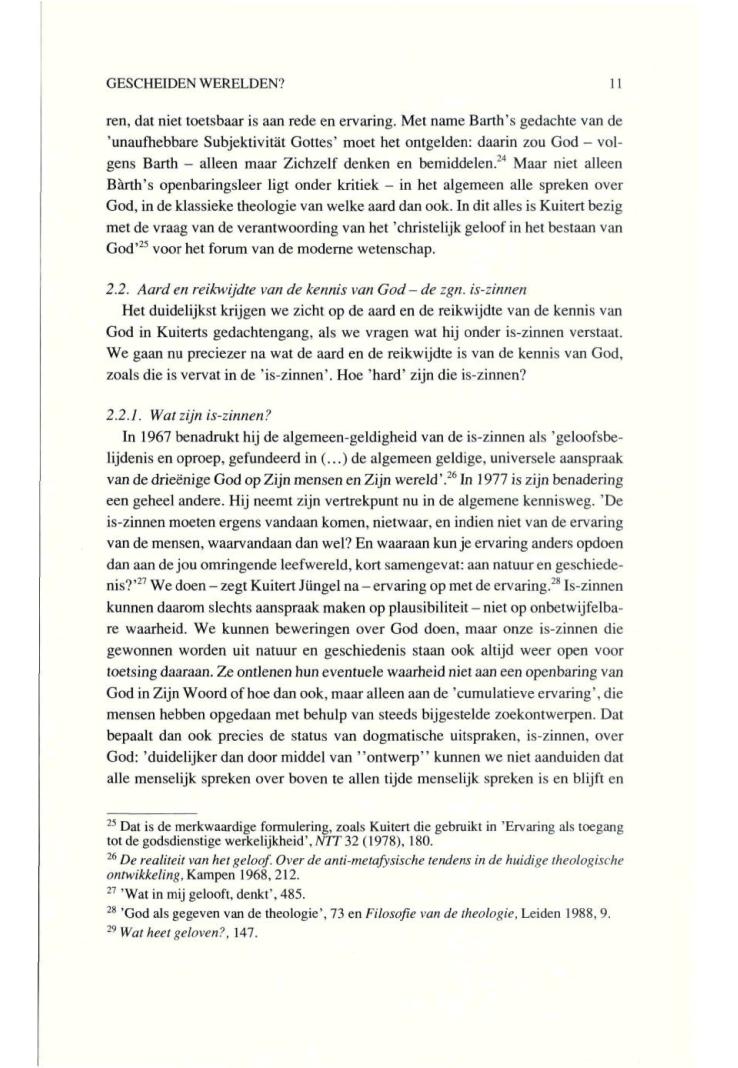 GESCHEIDEN WERELDEN? 11

ren, dat niet toetsbaar is aan rede en ervaring. Met name Barth's gedachte van de 'unaufhebbare Subjektivität Gottes' moet het ontgelden: daarin zou God – volgens Barth – alleen maar Zichzelf denken en bemiddelen.$^{24}$ Maar niet alleen Bàrth's openbaringsleer ligt onder kritiek – in het algemeen alle spreken over God, in de klassieke theologie van welke aard dan ook. In dit alles is Kuitert bezig met de vraag van de verantwoording van het 'christelijk geloof in het bestaan van God'$^{25}$ voor het forum van de moderne wetenschap.

2.2. Aard en reikwijdte van de kennis van God – de zgn. is-zinnen
Het duidelijkst krijgen we zicht op de aard en de reikwijdte van de kennis van God in Kuiterts gedachtengang, als we vragen wat hij onder is-zinnen verstaat. We gaan nu preciezer na wat de aard en de reikwijdte is van de kennis van God, zoals die is vervat in de 'is-zinnen'. Hoe 'hard' zijn die is-zinnen?

2.2.1. Wat zijn is-zinnen?
In 1967 benadrukt hij de algemeen-geldigheid van de is-zinnen als 'geloofsbelijdenis en oproep, gefundeerd in (...) de algemeen geldige, universele aanspraak van de drieënige God op Zijn mensen en Zijn wereld'.$^{26}$ In 1977 is zijn benadering een geheel andere. Hij neemt zijn vertrekpunt nu in de algemene kennisweg. 'De is-zinnen moeten ergens vandaan komen, nietwaar, en indien niet van de ervaring van de mensen, waarvandaan dan wel? En waaraan kun je ervaring anders opdoen dan aan de jou omringende leefwereld, kort samengevat: aan natuur en geschiedenis?'$^{27}$ We doen – zegt Kuitert Jüngel na – ervaring op met de ervaring.$^{28}$ Is-zinnen kunnen daarom slechts aanspraak maken op plausibiliteit – niet op onbetwijfelbare waarheid. We kunnen beweringen over God doen, maar onze is-zinnen die gewonnen worden uit natuur en geschiedenis staan ook altijd weer open voor toetsing daaraan. Ze ontlenen hun eventuele waarheid niet aan een openbaring van God in Zijn Woord of hoe dan ook, maar alleen aan de 'cumulatieve ervaring', die mensen hebben opgedaan met behulp van steeds bijgestelde zoekontwerpen. Dat bepaalt dan ook precies de status van dogmatische uitspraken, is-zinnen, over God: 'duidelijker dan door middel van "ontwerp" kunnen we niet aanduiden dat alle menselijk spreken over boven te allen tijde menselijk spreken is en blijft en

$^{25}$ Dat is de merkwaardige formulering, zoals Kuitert die gebruikt in 'Ervaring als toegang tot de godsdienstige werkelijkheid', NTT 32 (1978), 180.
$^{26}$ De realiteit van het geloof. Over de anti-metafysische tendens in de huidige theologische ontwikkeling, Kampen 1968, 212.
$^{27}$ 'Wat in mij gelooft, denkt', 485.
$^{28}$ 'God als gegeven van de theologie', 73 en Filosofie van de theologie, Leiden 1988, 9.
$^{29}$ Wat heet geloven?, 147.